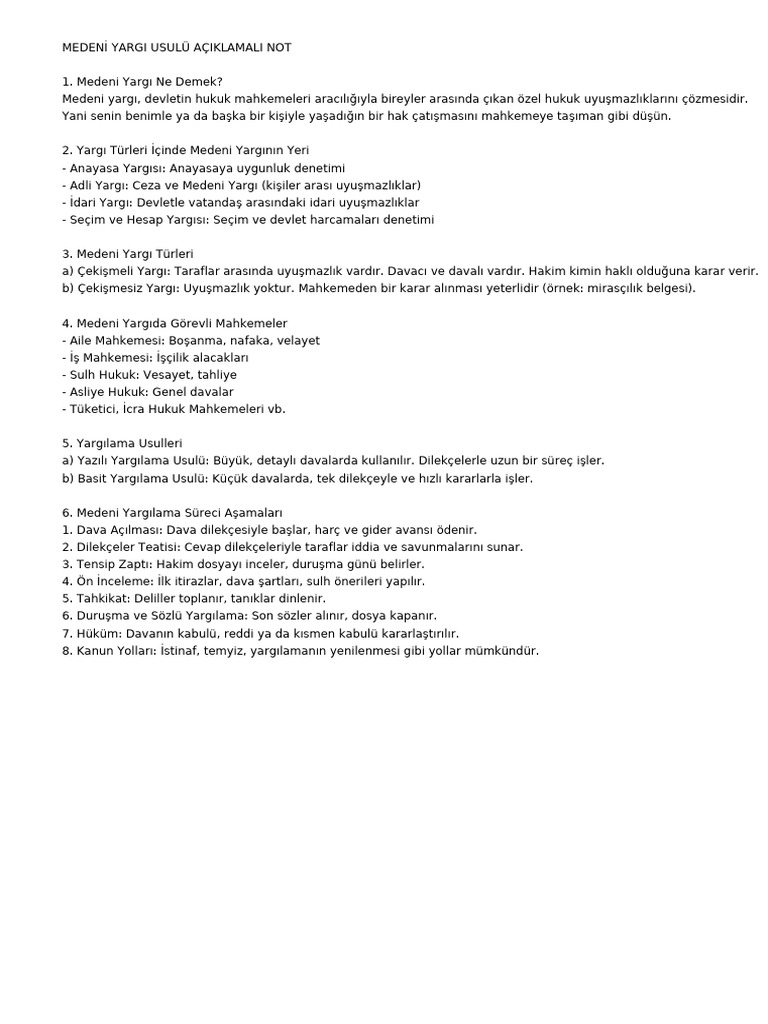 MEDENİ YARGI USULÜ AÇIKLAMALI NOT

1. Medeni Yargı Ne Demek?
Medeni yargı, devletin hukuk mahkemeleri aracılığıyla bireyler arasında çıkan özel hukuk uyuşmazlıklarını çözmesidir.
Yani senin benimle ya da başka bir kişiyle yaşadığın bir hak çatışmasını mahkemeye taşıman gibi düşün.

2. Yargı Türleri İçinde Medeni Yargının Yeri
- Anayasa Yargısı: Anayasaya uygunluk denetimi
- Adli Yargı: Ceza ve Medeni Yargı (kişiler arası uyuşmazlıklar)
- İdari Yargı: Devletle vatandaş arasındaki idari uyuşmazlıklar
- Seçim ve Hesap Yargısı: Seçim ve devlet harcamaları denetimi

3. Medeni Yargı Türleri
a) Çekişmeli Yargı: Taraflar arasında uyuşmazlık vardır. Davacı ve davalı vardır. Hakim kimin haklı olduğuna karar verir.
b) Çekişmesiz Yargı: Uyuşmazlık yoktur. Mahkemeden bir karar alınması yeterlidir (örnek: mirasçılık belgesi).

4. Medeni Yargıda Görevli Mahkemeler
- Aile Mahkemesi: Boşanma, nafaka, velayet
- İş Mahkemesi: İşçilik alacakları
- Sulh Hukuk: Vesayet, tahliye
- Asliye Hukuk: Genel davalar
- Tüketici, İcra Hukuk Mahkemeleri vb.

5. Yargılama Usulleri
a) Yazılı Yargılama Usulü: Büyük, detaylı davalarda kullanılır. Dilekçelerle uzun bir süreç işler.
b) Basit Yargılama Usulü: Küçük davalarda, tek dilekçeyle ve hızlı kararlarla işler.

6. Medeni Yargılama Süreci Aşamaları
1. Dava Açılması: Dava dilekçesiyle başlar, harç ve gider avansı ödenir.
2. Dilekçeler Teatisi: Cevap dilekçeleriyle taraflar iddia ve savunmalarını sunar.
3. Tensip Zaptı: Hakim dosyayı inceler, duruşma günü belirler.
4. Ön İnceleme: İlk itirazlar, dava şartları, sulh önerileri yapılır.
5. Tahkikat: Deliller toplanır, tanıklar dinlenir.
6. Duruşma ve Sözlü Yargılama: Son sözler alınır, dosya kapanır.
7. Hüküm: Davanın kabulü, reddi ya da kısmen kabulü kararlaştırılır.
8. Kanun Yolları: İstinaf, temyiz, yargılamanın yenilenmesi gibi yollar mümkündür.